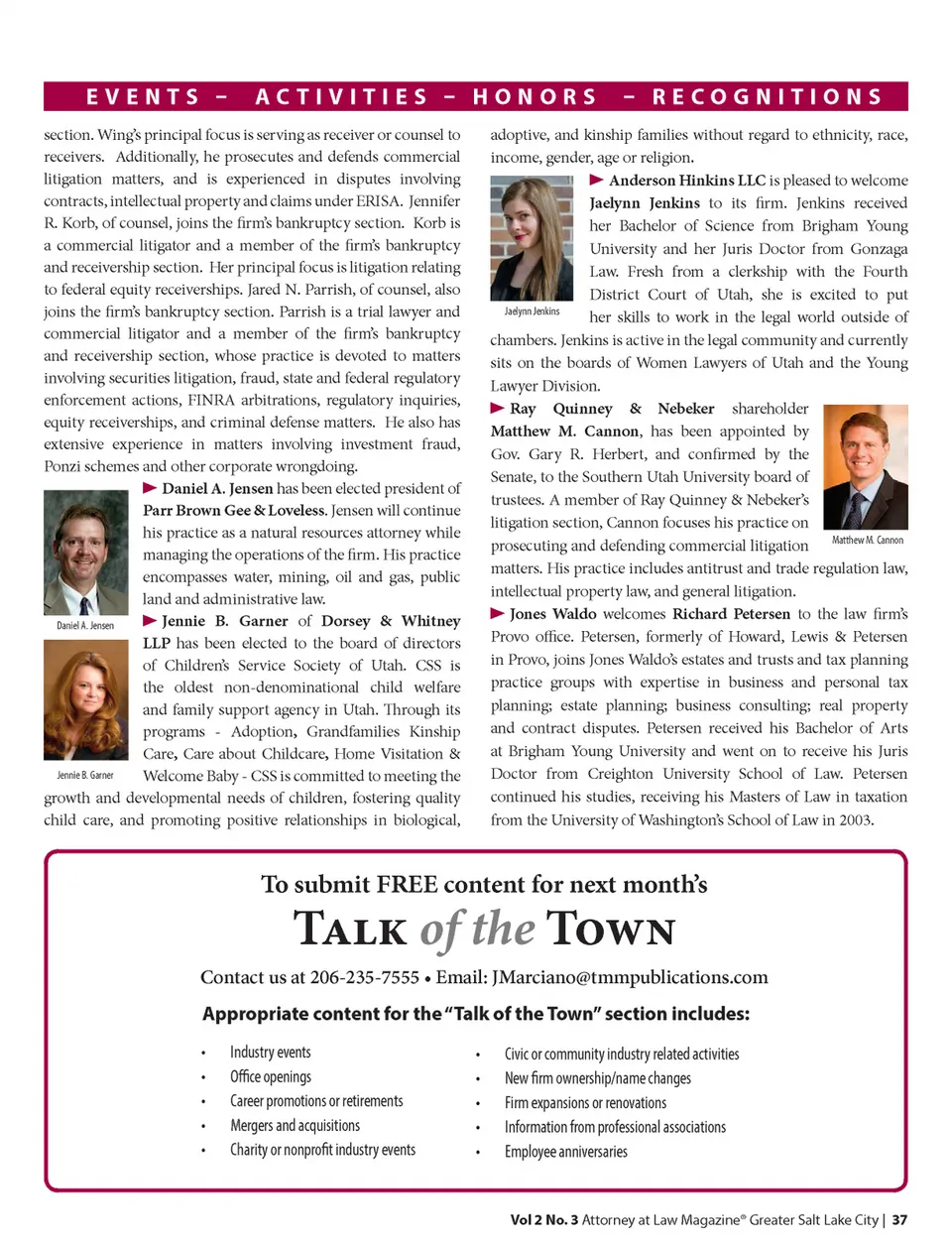 EVENTS – ACTIVITIES – HONORS – RECOGNITIONS

section. Wing's principal focus is serving as receiver or counsel to receivers. Additionally, he prosecutes and defends commercial litigation matters, and is experienced in disputes involving contracts, intellectual property and claims under ERISA. Jennifer R. Korb, of counsel, joins the firm's bankruptcy section. Korb is a commercial litigator and a member of the firm's bankruptcy and receivership section. Her principal focus is litigation relating to federal equity receiverships. Jared N. Parrish, of counsel, also joins the firm's bankruptcy section. Parrish is a trial lawyer and commercial litigator and a member of the firm's bankruptcy and receivership section, whose practice is devoted to matters involving securities litigation, fraud, state and federal regulatory enforcement actions, FINRA arbitrations, regulatory inquiries, equity receiverships, and criminal defense matters. He also has extensive experience in matters involving investment fraud, Ponzi schemes and other corporate wrongdoing.

Daniel A. Jensen

Daniel A. Jensen has been elected president of Parr Brown Gee & Loveless. Jensen will continue his practice as a natural resources attorney while managing the operations of the firm. His practice encompasses water, mining, oil and gas, public land and administrative law.

Jennie B. Garner

Jennie B. Garner of Dorsey & Whitney LLP has been elected to the board of directors of Children's Service Society of Utah. CSS is the oldest non-denominational child welfare and family support agency in Utah. Through its programs - Adoption, Grandfamilies Kinship Care, Care about Childcare, Home Visitation & Welcome Baby - CSS is committed to meeting the growth and developmental needs of children, fostering quality child care, and promoting positive relationships in biological, adoptive, and kinship families without regard to ethnicity, race, income, gender, age or religion.

Jaelynn Jenkins

Anderson Hinkins LLC is pleased to welcome Jaelynn Jenkins to its firm. Jenkins received her Bachelor of Science from Brigham Young University and her Juris Doctor from Gonzaga Law. Fresh from a clerkship with the Fourth District Court of Utah, she is excited to put her skills to work in the legal world outside of chambers. Jenkins is active in the legal community and currently sits on the boards of Women Lawyers of Utah and the Young Lawyer Division.

Matthew M. Cannon

Ray Quinney & Nebeker shareholder Matthew M. Cannon, has been appointed by Gov. Gary R. Herbert, and confirmed by the Senate, to the Southern Utah University board of trustees. A member of Ray Quinney & Nebeker's litigation section, Cannon focuses his practice on prosecuting and defending commercial litigation matters. His practice includes antitrust and trade regulation law, intellectual property law, and general litigation.

Jones Waldo welcomes Richard Petersen to the law firm's Provo office. Petersen, formerly of Howard, Lewis & Petersen in Provo, joins Jones Waldo's estates and trusts and tax planning practice groups with expertise in business and personal tax planning; estate planning; business consulting; real property and contract disputes. Petersen received his Bachelor of Arts at Brigham Young University and went on to receive his Juris Doctor from Creighton University School of Law. Petersen continued his studies, receiving his Masters of Law in taxation from the University of Washington's School of Law in 2003.

To submit FREE content for next month's

TALK of the TOWN

Contact us at 206-235-7555 • Email: JMarciano@tmmpublications.com

Appropriate content for the "Talk of the Town" section includes:

• Industry events
• Office openings
• Career promotions or retirements
• Mergers and acquisitions
• Charity or nonprofit industry events

• Civic or community industry related activities
• New firm ownership/name changes
• Firm expansions or renovations
• Information from professional associations
• Employee anniversaries

Vol 2 No. 3 Attorney at Law Magazine® Greater Salt Lake City | 37